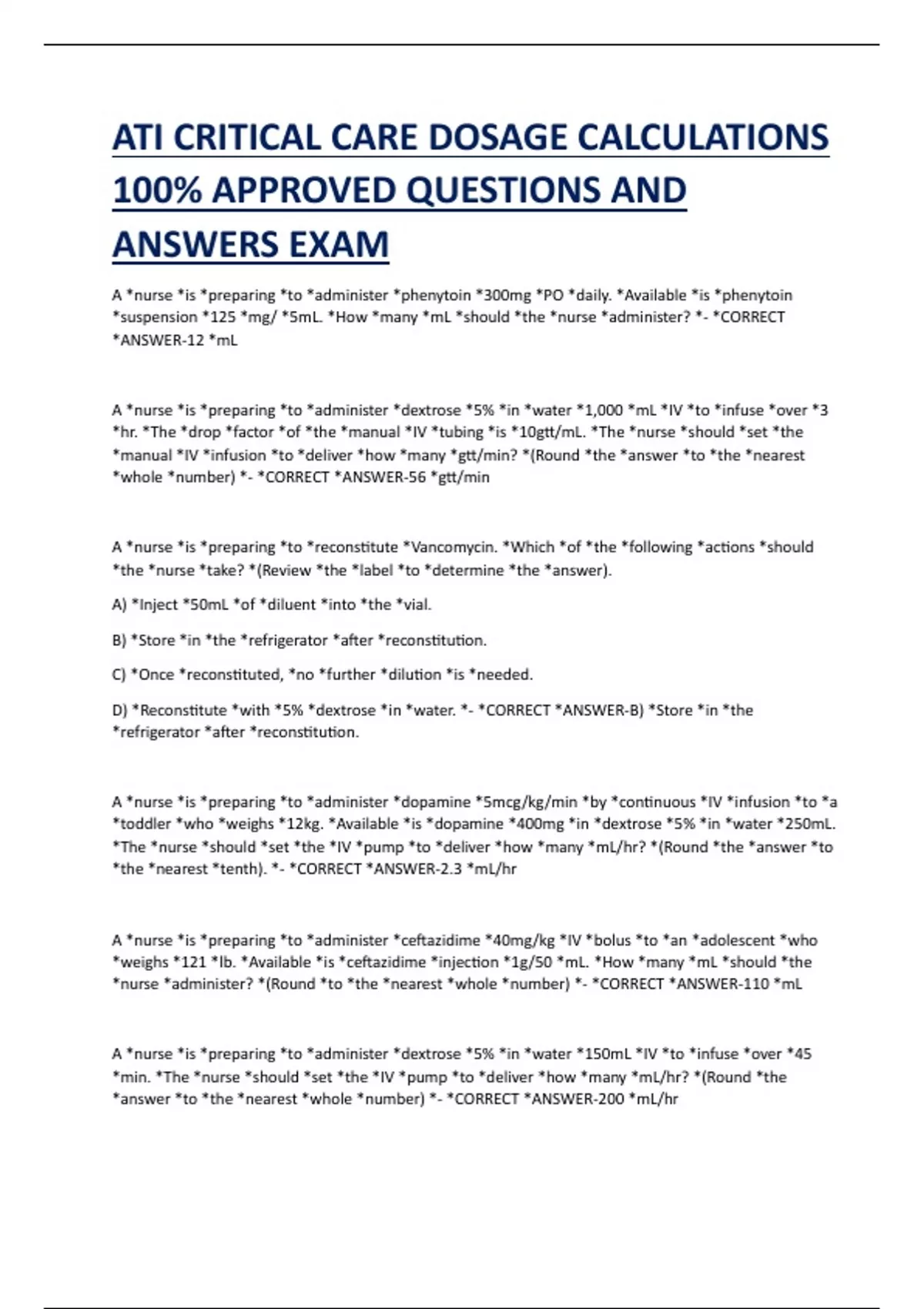 ATI CRITICAL CARE DOSAGE CALCULATIONS 100% APPROVED QUESTIONS AND ANSWERS EXAM

A *nurse *is *preparing *to *administer *phenytoin *300mg *PO *daily. *Available *is *phenytoin *suspension *125 *mg/ *5mL. *How *many *mL *should *the *nurse *administer? *- *CORRECT *ANSWER-12 *mL

A *nurse *is *preparing *to *administer *dextrose *5% *in *water *1,000 *mL *IV *to *infuse *over *3 *hr. *The *drop *factor *of *the *manual *IV *tubing *is *10gtt/mL. *The *nurse *should *set *the *manual *IV *infusion *to *deliver *how *many *gtt/min? *(Round *the *answer *to *the *nearest *whole *number) *- *CORRECT *ANSWER-56 *gtt/min

A *nurse *is *preparing *to *reconstitute *Vancomycin. *Which *of *the *following *actions *should *the *nurse *take? *(Review *the *label *to *determine *the *answer).

A) *Inject *50mL *of *diluent *into *the *vial.

B) *Store *in *the *refrigerator *after *reconstitution.

C) *Once *reconstituted, *no *further *dilution *is *needed.

D) *Reconstitute *with *5% *dextrose *in *water. *- *CORRECT *ANSWER-B) *Store *in *the *refrigerator *after *reconstitution.

A *nurse *is *preparing *to *administer *dopamine *5mcg/kg/min *by *continuous *IV *infusion *to *a *toddler *who *weighs *12kg. *Available *is *dopamine *400mg *in *dextrose *5% *in *water *250mL. *The *nurse *should *set *the *IV *pump *to *deliver *how *many *mL/hr? *(Round *the *answer *to *the *nearest *tenth). *- *CORRECT *ANSWER-2.3 *mL/hr

A *nurse *is *preparing *to *administer *ceftazidime *40mg/kg *IV *bolus *to *an *adolescent *who *weighs *121 *lb. *Available *is *ceftazidime *injection *1g/50 *mL. *How *many *mL *should *the *nurse *administer? *(Round *to *the *nearest *whole *number) *- *CORRECT *ANSWER-110 *mL

A *nurse *is *preparing *to *administer *dextrose *5% *in *water *150mL *IV *to *infuse *over *45 *min. *The *nurse *should *set *the *IV *pump *to *deliver *how *many *mL/hr? *(Round *the *answer *to *the *nearest *whole *number) *- *CORRECT *ANSWER-200 *mL/hr